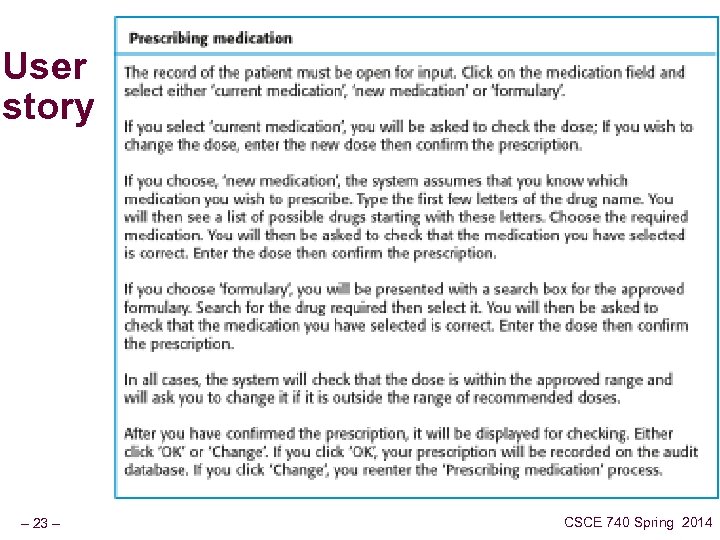 User story

Prescribing medication

The record of the patient must be open for input. Click on the medication field and select either 'current medication', 'new medication' or 'formulary'.

If you select 'current medication', you will be asked to check the dose; If you wish to change the dose, enter the new dose then confirm the prescription.

If you choose, 'new medication', the system assumes that you know which medication you wish to prescribe. Type the first few letters of the drug name. You will then see a list of possible drugs starting with these letters. Choose the required medication. You will then be asked to check that the medication you have selected is correct. Enter the dose then confirm the prescription.

If you choose 'formulary', you will be presented with a search box for the approved formulary. Search for the drug required then select it. You will then be asked to check that the medication you have selected is correct. Enter the dose then confirm the prescription.

In all cases, the system will check that the dose is within the approved range and will ask you to change it if it is outside the range of recommended doses.

After you have confirmed the prescription, it will be displayed for checking. Either click 'OK' or 'Change'. If you click 'OK', your prescription will be recorded on the audit database. If you click 'Change', you reenter the 'Prescribing medication' process.

– 23 –

CSCE 740 Spring 2014